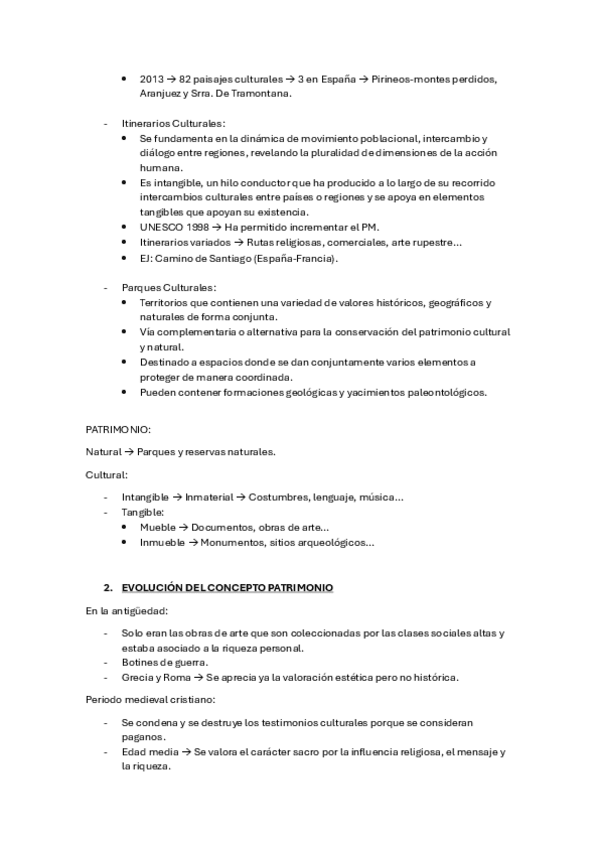 • 2013 → 82 paisajes culturales → 3 en España → Pirineos-montes perdidos, Aranjuez y Srra. De Tramontana.

- Itinerarios Culturales:
  • Se fundamenta en la dinámica de movimiento poblacional, intercambio y diálogo entre regiones, revelando la pluralidad de dimensiones de la acción humana.
  • Es intangible, un hilo conductor que ha producido a lo largo de su recorrido intercambios culturales entre países o regiones y se apoya en elementos tangibles que apoyan su existencia.
  • UNESCO 1998 → Ha permitido incrementar el PM.
  • Itinerarios variados → Rutas religiosas, comerciales, arte rupestre…
  • EJ: Camino de Santiago (España-Francia).

- Parques Culturales:
  • Territorios que contienen una variedad de valores históricos, geográficos y naturales de forma conjunta.
  • Vía complementaria o alternativa para la conservación del patrimonio cultural y natural.
  • Destinado a espacios donde se dan conjuntamente varios elementos a proteger de manera coordinada.
  • Pueden contener formaciones geológicas y yacimientos paleontológicos.

PATRIMONIO:

Natural → Parques y reservas naturales.

Cultural:

- Intangible → Inmaterial → Costumbres, lenguaje, música…
- Tangible:
  • Mueble → Documentos, obras de arte…
  • Inmueble → Monumentos, sitios arqueológicos…

2. EVOLUCIÓN DEL CONCEPTO PATRIMONIO

En la antigüedad:

- Solo eran las obras de arte que son coleccionadas por las clases sociales altas y estaba asociado a la riqueza personal.
- Botines de guerra.
- Grecia y Roma → Se aprecia ya la valoración estética pero no histórica.

Periodo medieval cristiano:

- Se condena y se destruye los testimonios culturales porque se consideran paganos.
- Edad media → Se valora el carácter sacro por la influencia religiosa, el mensaje y la riqueza.